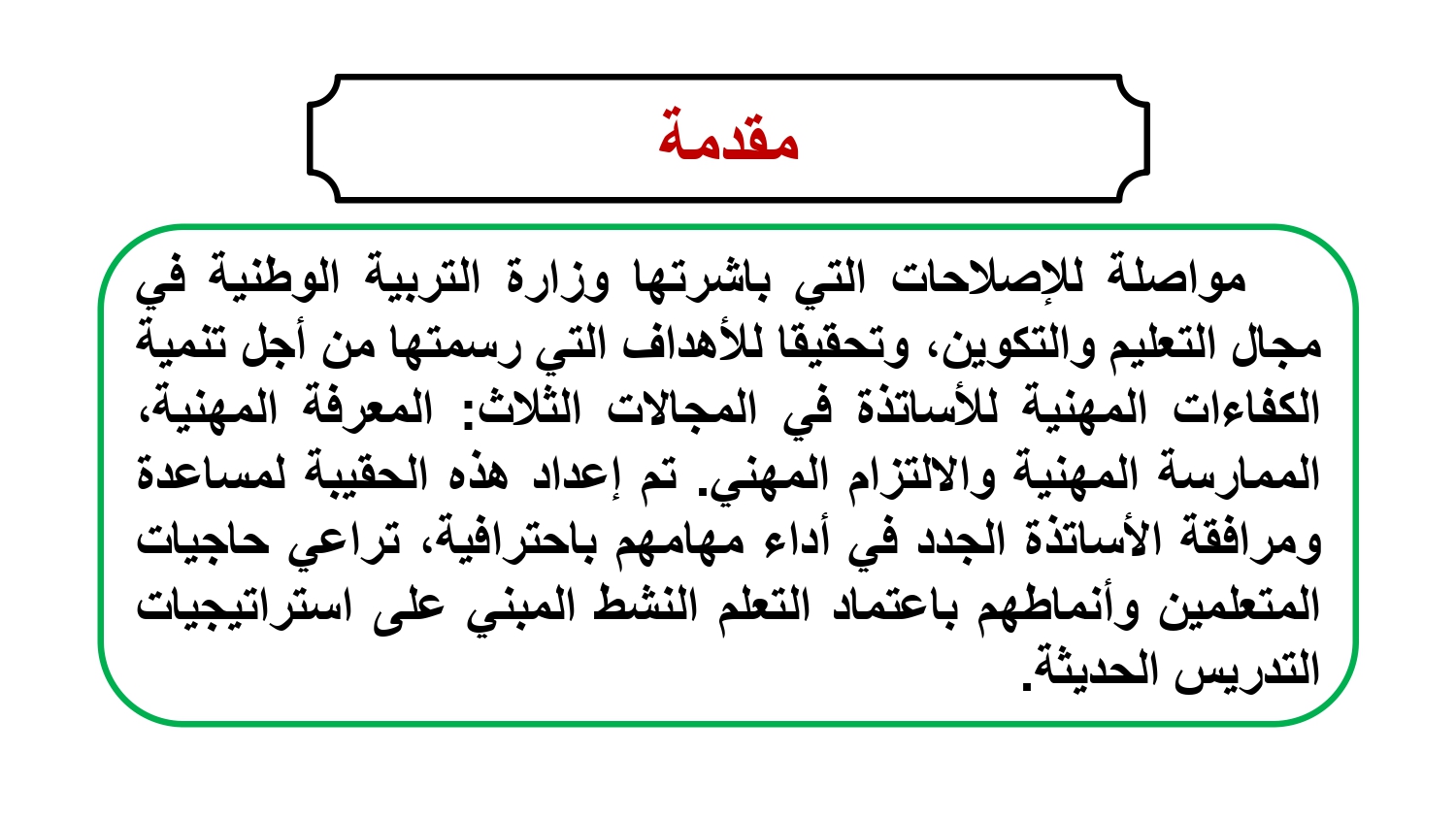 مقدمة

مواصلة للإصلاحات التي باشرتها وزارة التربية الوطنية في مجال التعليم والتكوين، وتحقيقا للأهداف التي رسمتها من أجل تنمية الكفاءات المهنية للأساتذة في المجالات الثلاث: المعرفة المهنية، الممارسة المهنية والالتزام المهني. تم إعداد هذه الحقيبة لمساعدة ومرافقة الأساتذة الجدد في أداء مهامهم باحترافية، تراعي حاجيات المتعلمين وأنماطهم باعتماد التعلم النشط المبني على استراتيجيات التدريس الحديثة.